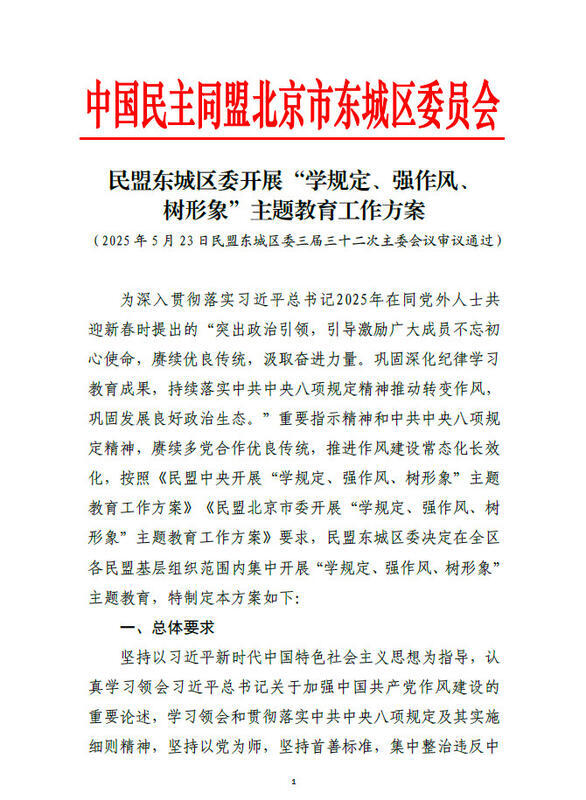 中国民主同盟北京市东城区委员会

民盟东城区委开展“学规定、强作风、树形象”主题教育工作方案

（2025年5月23日民盟东城区委三届三十二次主委会议审议通过）

为深入贯彻落实习近平总书记2025年在同党外人士共迎新春时提出的“突出政治引领，引导激励广大成员不忘初心使命，赓续优良传统，汲取奋进力量。巩固深化纪律学习教育成果，持续落实中共中央八项规定精神推动转变作风，巩固发展良好政治生态。”重要指示精神和中共中央八项规定精神，赓续多党合作优良传统，推进作风建设常态化长效化，按照《民盟中央开展“学规定、强作风、树形象”主题教育工作方案》《民盟北京市委开展“学规定、强作风、树形象”主题教育工作方案》要求，民盟东城区委决定在全区各民盟基层组织范围内集中开展“学规定、强作风、树形象”主题教育，特制定本方案如下：

一、总体要求

坚持以习近平新时代中国特色社会主义思想为指导，认真学习领会习近平总书记关于加强中国共产党作风建设的重要论述，学习领会和贯彻落实中共中央八项规定及其实施细则精神，坚持以党为师，坚持首善标准，集中整治违反中

1